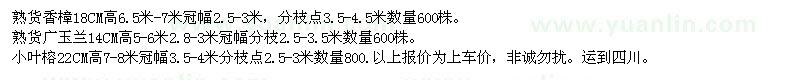 熟货香樟18CM高6.5米-7米冠幅2.5-3米，分枝点3.5-4.5米数量600株。
熟货广玉兰14CM高5-6米2.8-3米冠幅分枝2.5-3.5米数量600株。
小叶榕22CM高7-8米冠幅3.5-4米分枝点2.5-3米数量800.以上报价为上车价，非诚勿扰。运到四川。

www.yuanlin.com